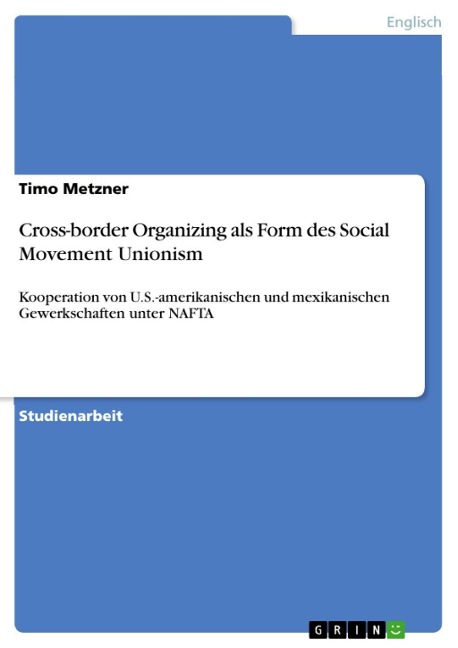 Englisch

Timo Metzner

Cross-border Organizing als Form des Social Movement Unionism

Kooperation von U.S.-amerikanischen und mexikanischen Gewerkschaften unter NAFTA

Studienarbeit

GRIN